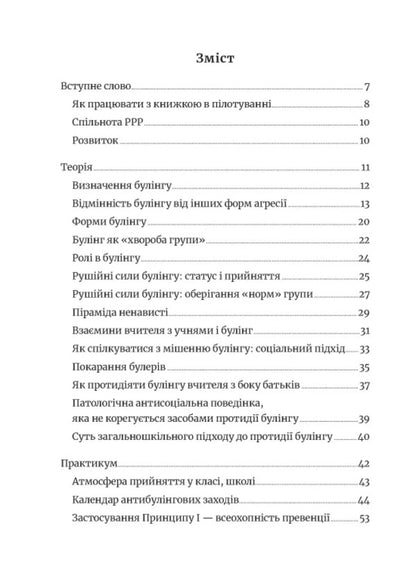 Зміст

Вступне слово 7
Як працювати з книжкою в пілотуванні 8
Спільнота РРР 10
Розвиток 10

Теорія 11
Визначення булінгу 12
Відмінність булінгу від інших форм агресії 13
Форми булінгу 20
Булінг як «хвороба групи» 22
Ролі в булінгу 24
Рушійні сили булінгу: статус і прийняття 25
Рушійні сили булінгу: оберігання «норм» групи 27
Піраміда ненависті 29
Взаємини вчителя з учнями і булінг 31
Як спілкуватися з мішенню булінгу: соціальний підхід 33
Покарання булерів 35
Як протидіяти булінгу вчителя з боку батьків 37
Патологічна антисоціальна поведінка, яка не корегується засобами протидії булінгу 39
Суть загальношкільного підходу до протидії булінгу 40

Практикум 42
Атмосфера прийняття у класі, школі 43
Календар антибулінгових заходів 44
Застосування Принципу І — всеохопність превенції 53